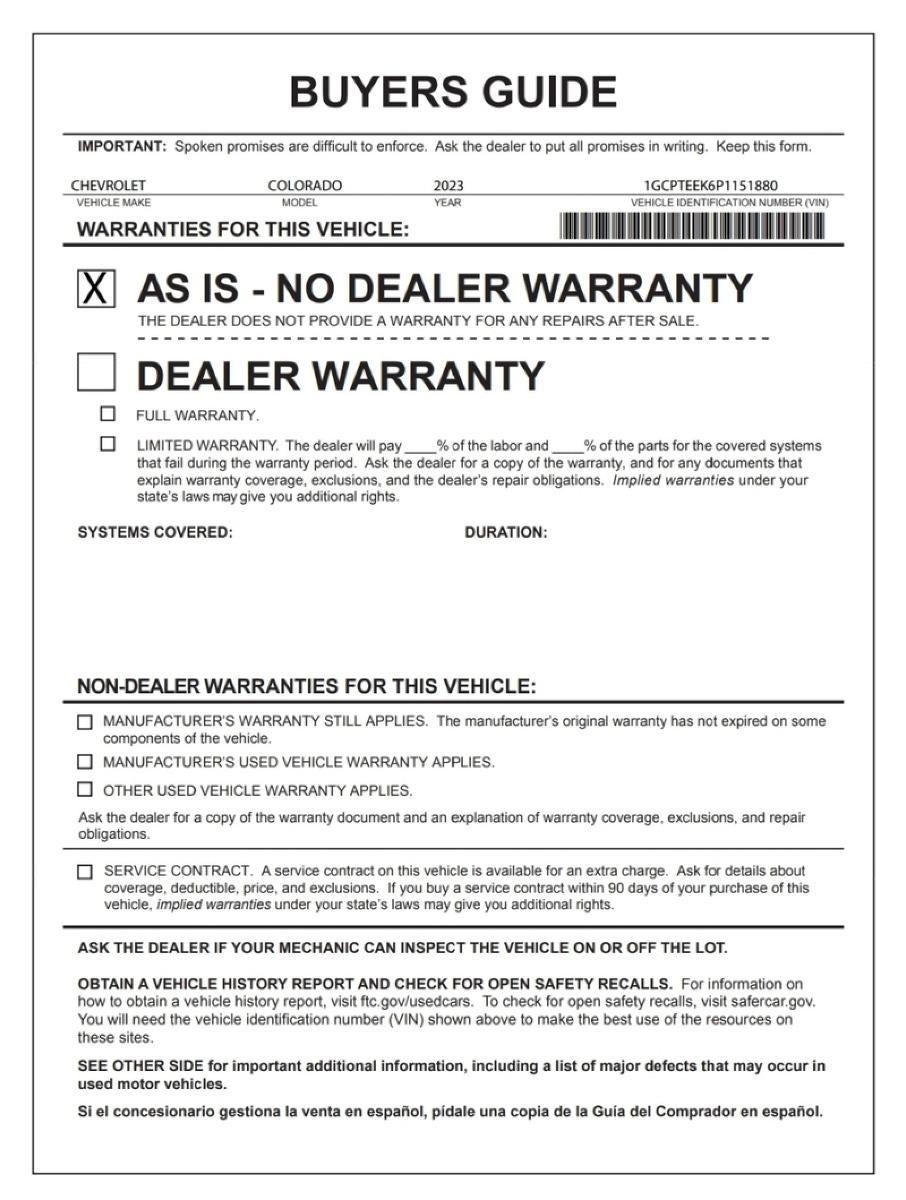 BUYERS GUIDE

IMPORTANT: Spoken promises are difficult to enforce. Ask the dealer to put all promises in writing. Keep this form.

CHEVROLET
VEHICLE MAKE

COLORADO
MODEL

2023
YEAR

1GCPTEEK6P1151880
VEHICLE IDENTIFICATION NUMBER (VIN)

WARRANTIES FOR THIS VEHICLE:

☑ AS IS - NO DEALER WARRANTY

THE DEALER DOES NOT PROVIDE A WARRANTY FOR ANY REPAIRS AFTER SALE.

☐ DEALER WARRANTY

☐ FULL WARRANTY.

☐ LIMITED WARRANTY. The dealer will pay ____% of the labor and ____% of the parts for the covered systems that fail during the warranty period. Ask the dealer for a copy of the warranty, and for any documents that explain warranty coverage, exclusions, and the dealer's repair obligations. Implied warranties under your state's laws may give you additional rights.

SYSTEMS COVERED:

DURATION:

NON-DEALER WARRANTIES FOR THIS VEHICLE:

☐ MANUFACTURER'S WARRANTY STILL APPLIES. The manufacturer's original warranty has not expired on some components of the vehicle.

☐ MANUFACTURER'S USED VEHICLE WARRANTY APPLIES.

☐ OTHER USED VEHICLE WARRANTY APPLIES.

Ask the dealer for a copy of the warranty document and an explanation of warranty coverage, exclusions, and repair obligations.

☐ SERVICE CONTRACT. A service contract on this vehicle is available for an extra charge. Ask for details about coverage, deductible, price, and exclusions. If you buy a service contract within 90 days of your purchase of this vehicle, implied warranties under your state's laws may give you additional rights.

ASK THE DEALER IF YOUR MECHANIC CAN INSPECT THE VEHICLE ON OR OFF THE LOT.

OBTAIN A VEHICLE HISTORY REPORT AND CHECK FOR OPEN SAFETY RECALLS. For information on how to obtain a vehicle history report, visit ftc.gov/usedcars. To check for open safety recalls, visit safercar.gov. You will need the vehicle identification number (VIN) shown above to make the best use of the resources on these sites.

SEE OTHER SIDE for important additional information, including a list of major defects that may occur in used motor vehicles.

Si el concesionario gestiona la venta en español, pídale una copia de la Guía del Comprador en español.